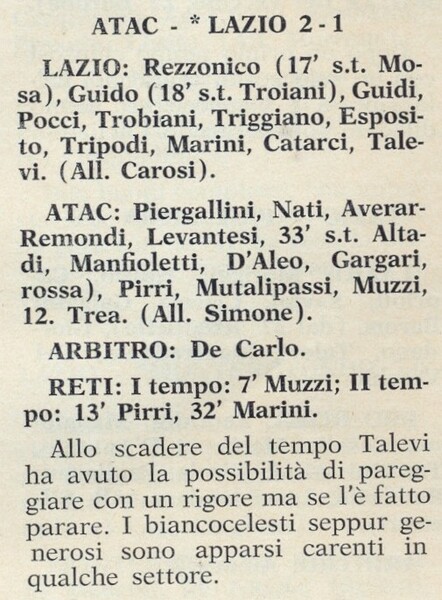 ATAC - * LAZIO 2 - 1

LAZIO: Rezzonico (17' s.t. Mosa), Guido (18' s.t. Troiani), Guidi, Pocci, Trobiani, Triggiano, Esposito, Tripodi, Marini, Catarci, Talevi. (All. Carosi).

ATAC: Piergallini, Nati, Averar-Remondi, Levantesi, 33' s.t. Altadi, Manfioletti, D'Aleo, Gargari, rossa), Pirri, Mutalipassi, Muzzi, 12. Trea. (All. Simone).

ARBITRO: De Carlo.

RETI: I tempo: 7' Muzzi; II tempo: 13' Pirri, 32' Marini.

Allo scadere del tempo Talevi ha avuto la possibilità di pareggiare con un rigore ma se l'è fatto parare. I biancocelesti seppur generosi sono apparsi carenti in qualche settore.